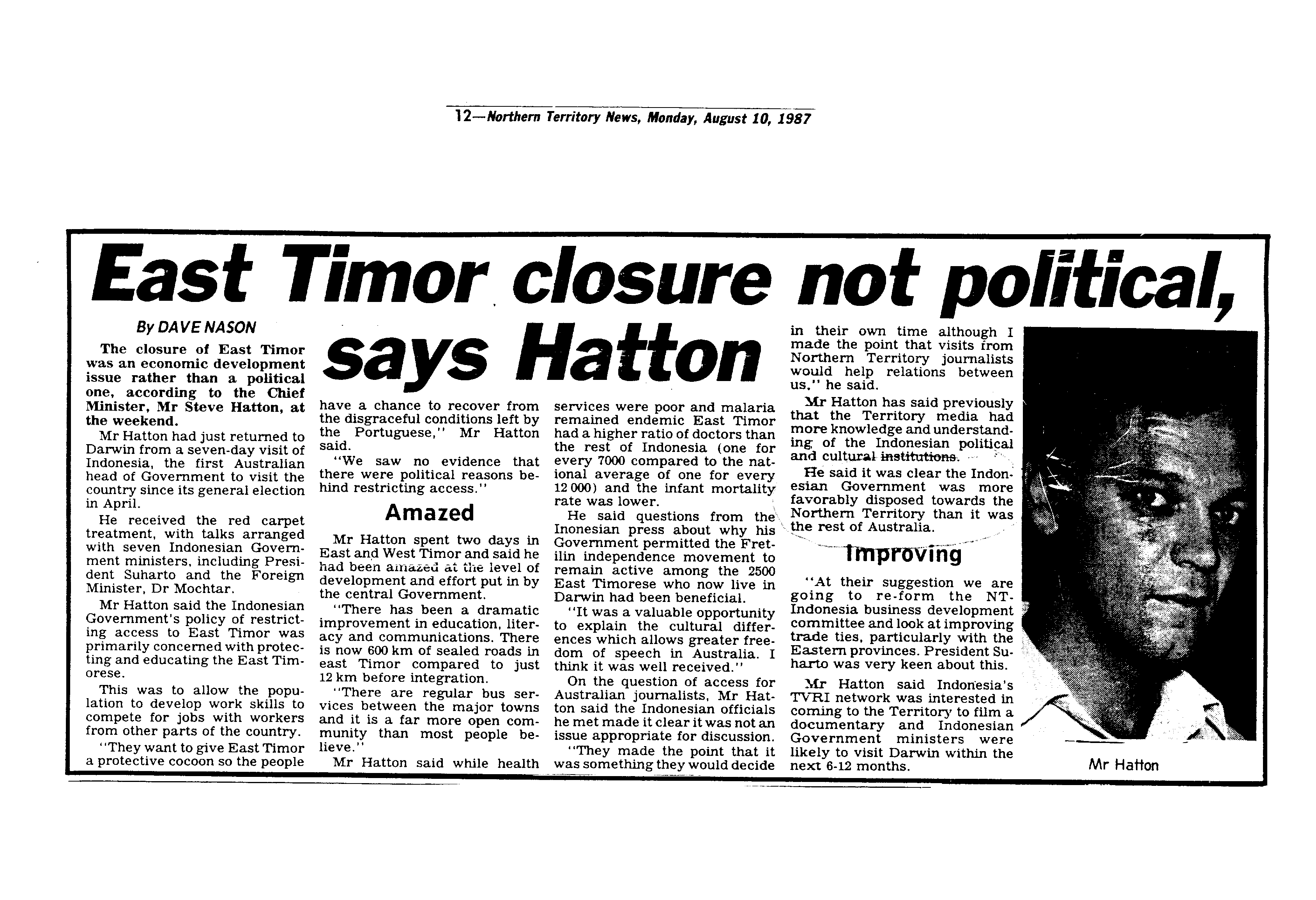 12—Northern Territory News, Monday, August 10, 1987

East Timor closure not political, says Hatton

By DAVE NASON

The closure of East Timor was an economic development issue rather than a political one, according to the Chief Minister, Mr Steve Hatton, at the weekend.

Mr Hatton had just returned to Darwin from a seven-day visit of Indonesia, the first Australian head of Government to visit the country since its general election in April.

He received the red carpet treatment, with talks arranged with seven Indonesian Government ministers, including President Suharto and the Foreign Minister, Dr Mochtar.

Mr Hatton said the Indonesian Government's policy of restricting access to East Timor was primarily concerned with protecting and educating the East Timorese.

This was to allow the population to develop work skills to compete for jobs with workers from other parts of the country.

"They want to give East Timor a protective cocoon so the people have a chance to recover from the disgraceful conditions left by the Portuguese," Mr Hatton said.

"We saw no evidence that there were political reasons behind restricting access."

Amazed

Mr Hatton spent two days in East and West Timor and said he had been amazed at the level of development and effort put in by the central Government.

"There has been a dramatic improvement in education, literacy and communications. There is now 600 km of sealed roads in east Timor compared to just 12 km before integration.

"There are regular bus services between the major towns and it is a far more open community than most people believe."

Mr Hatton said while health services were poor and malaria remained endemic East Timor had a higher ratio of doctors than the rest of Indonesia (one for every 7000 compared to the national average of one for every 12 000) and the infant mortality rate was lower.

He said questions from the Inonesian press about why his Government permitted the Fretilin independence movement to remain active among the 2500 East Timorese who now live in Darwin had been beneficial.

"It was a valuable opportunity to explain the cultural differences which allows greater freedom of speech in Australia. I think it was well received."

On the question of access for Australian journalists, Mr Hatton said the Indonesian officials he met made it clear it was not an issue appropriate for discussion.

"They made the point that it was something they would decide in their own time although I made the point that visits from Northern Territory journalists would help relations between us," he said.

Mr Hatton has said previously that the Territory media had more knowledge and understanding of the Indonesian political and cultural institutions.

He said it was clear the Indonesian Government was more favorably disposed towards the Northern Territory than it was the rest of Australia.

Improving

"At their suggestion we are going to re-form the NT-Indonesia business development committee and look at improving trade ties, particularly with the Eastern provinces. President Suharto was very keen about this.

Mr Hatton said Indonesia's TVRI network was interested in coming to the Territory to film a documentary and Indonesian Government ministers were likely to visit Darwin within the next 6-12 months.

Mr Hatton